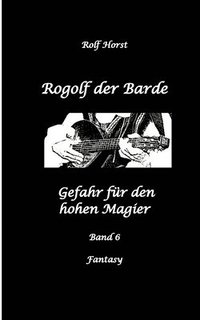 Rolf Horst

Rogolf der Barde

Gefahr für den hohen Magier

Band 6

Fantasy